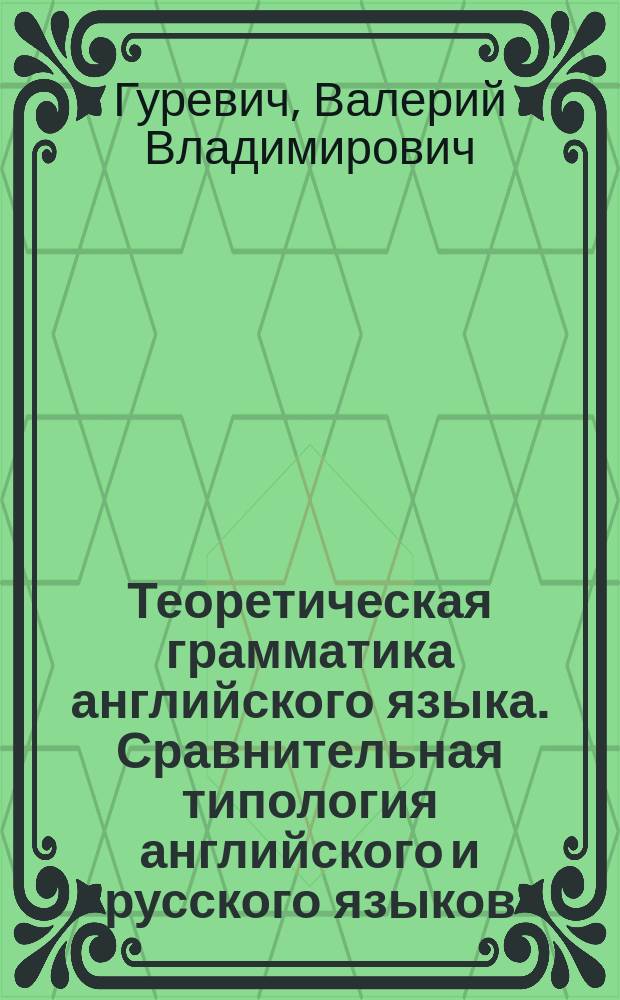 Гуревич, Валерий Владимирович

Теоретическая грамматика английского языка. Сравнительная типология английского и русского языков